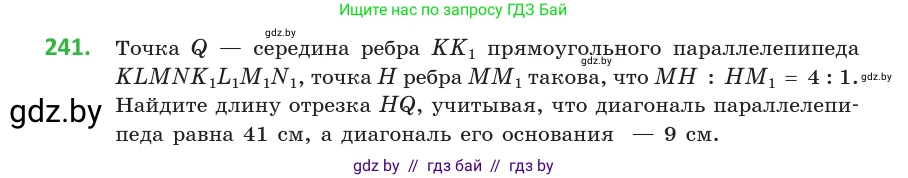 Ищите нас по запросу ГДЗ Бай

gdz.by

241. Точка $Q$ — середина ребра $KK_1$ прямоугольного параллелепипеда $KLMNK_1L_1M_1N_1$, точка $H$ ребра $MM_1$ такова, что $MH : HM_1 = 4 : 1$. Найдите длину отрезка $HQ$, учитывая, что диагональ параллелепипеда равна 41 см, а диагональ его основания — 9 см.

gdz.by

gdz.by

gdz.by

gdz by // гдз бай // гдз by